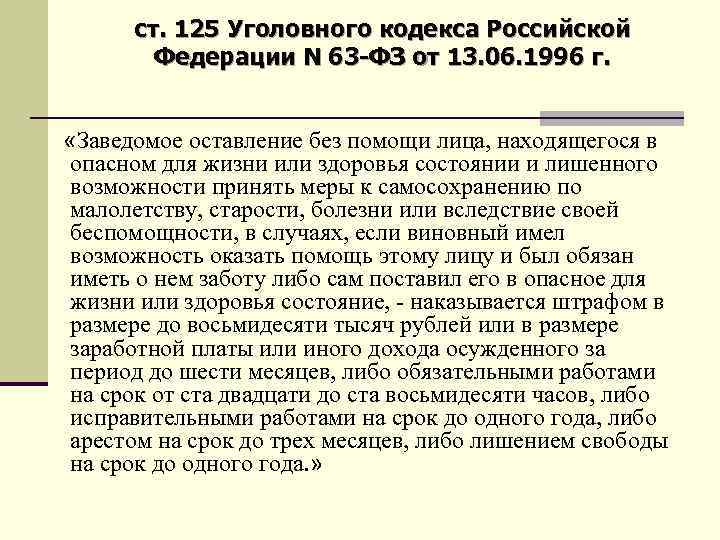 ст. 125 Уголовного кодекса Российской Федерации N 63-ФЗ от 13.06.1996 г.

«Заведомое оставление без помощи лица, находящегося в опасном для жизни или здоровья состоянии и лишенного возможности принять меры к самосохранению по малолетству, старости, болезни или вследствие своей беспомощности, в случаях, если виновный имел возможность оказать помощь этому лицу и был обязан иметь о нем заботу либо сам поставил его в опасное для жизни или здоровья состояние, - наказывается штрафом в размере до восьмидесяти тысяч рублей или в размере заработной платы или иного дохода осужденного за период до шести месяцев, либо обязательными работами на срок от ста двадцати до ста восьмидесяти часов, либо исправительными работами на срок до одного года, либо арестом на срок до трех месяцев, либо лишением свободы на срок до одного года.»